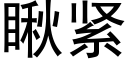 瞅紧